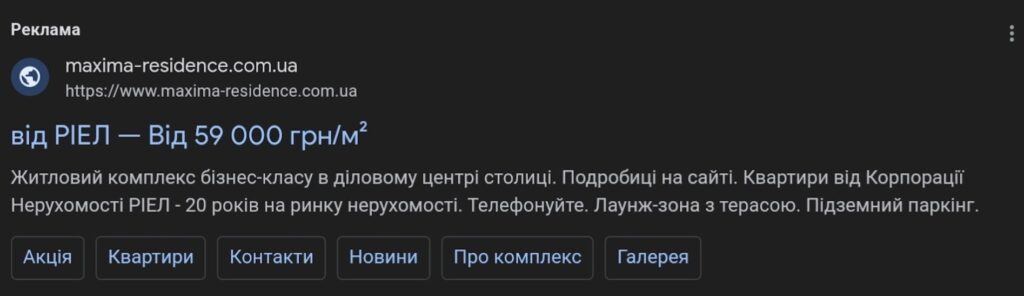 Реклама

maxima-residence.com.ua
https://www.maxima-residence.com.ua

від РІЕЛ — Від 59 000 грн/м²

Житловий комплекс бізнес-класу в діловому центрі столиці. Подробиці на сайті. Квартири від Корпорації Нерухомості РІЕЛ - 20 років на ринку нерухомості. Телефонуйте. Лаунж-зона з терасою. Підземний паркінг.

Акція
Квартири
Контакти
Новини
Про комплекс
Галерея